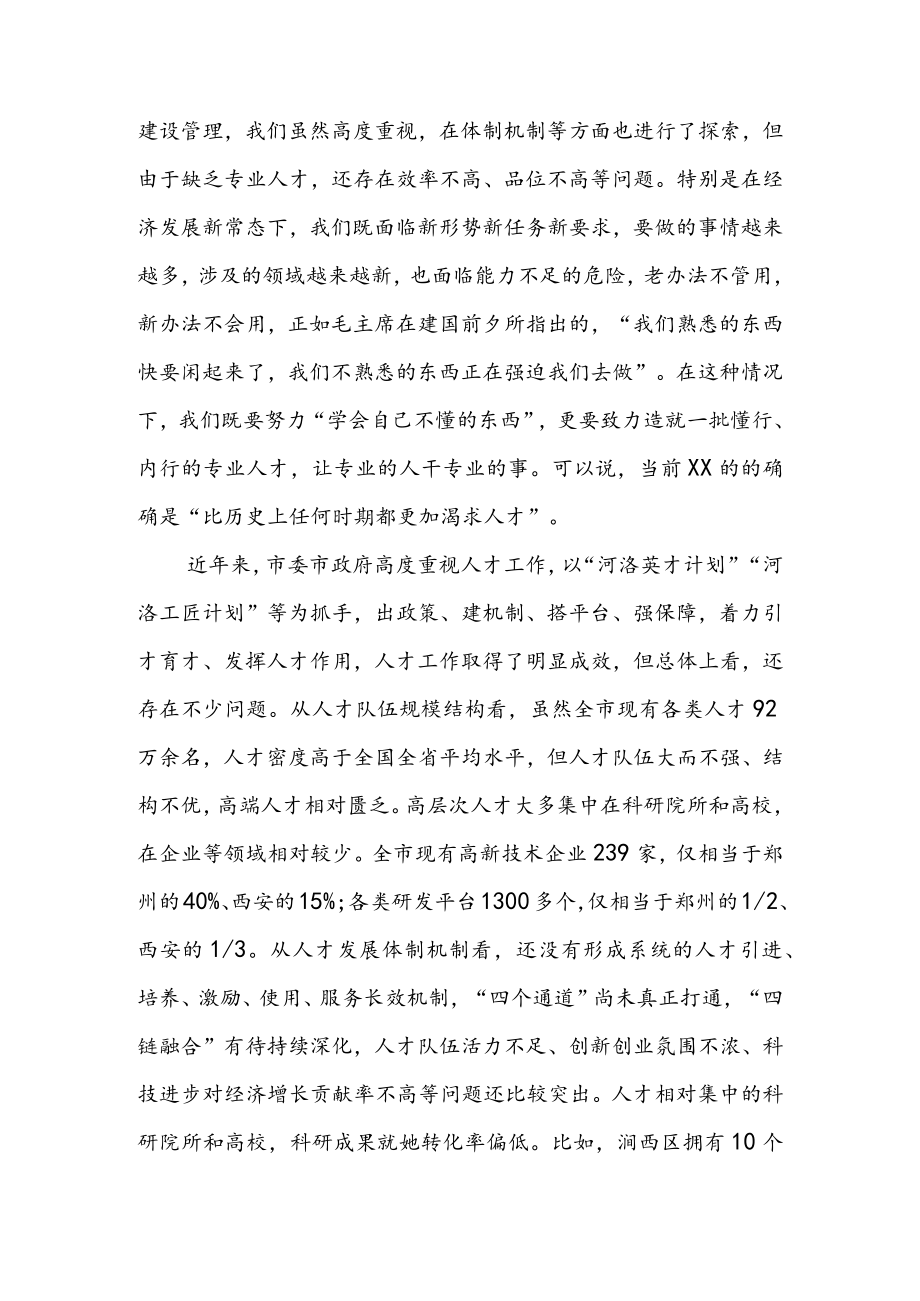 建设管理，我们虽然高度重视，在体制机制等方面也进行了探索，但由于缺乏专业人才，还存在效率不高、品位不高等问题。特别是在经济发展新常态下，我们既面临新形势新任务新要求，要做的事情越来越多，涉及的领域越来越新，也面临能力不足的危险，老办法不管用，新办法不会用，正如毛主席在建国前夕所指出的，“我们熟悉的东西快要闲起来了，我们不熟悉的东西正在强迫我们去做”。在这种情况下，我们既要努力“学会自己不懂的东西”，更要致力造就一批懂行、内行的专业人才，让专业的人干专业的事。可以说，当前XX的的确确是“比历史上任何时期都更加渴求人才”。

近年来，市委市政府高度重视人才工作，以“河洛英才计划”“河洛工匠计划”等为抓手，出政策、建机制、搭平台、强保障，着力引才育才、发挥人才作用，人才工作取得了明显成效，但总体上看，还存在不少问题。从人才队伍规模结构看，虽然全市现有各类人才92万余名，人才密度高于全国全省平均水平，但人才队伍大而不强、结构不优，高端人才相对匮乏。高层次人才大多集中在科研院所和高校，在企业等领域相对较少。全市现有高新技术企业239家，仅相当于郑州的40%、西安的15%；各类研发平台1300多个，仅相当于郑州的1/2、西安的1/3。从人才发展体制机制看，还没有形成系统的人才引进、培养、激励、使用、服务长效机制，“四个通道”尚未真正打通，“四链融合”有待持续深化，人才队伍活力不足、创新创业氛围不浓、科技进步对经济增长贡献率不高等问题还比较突出。人才相对集中的科研院所和高校，科研成果就她转化率偏低。比如，涧西区拥有10个